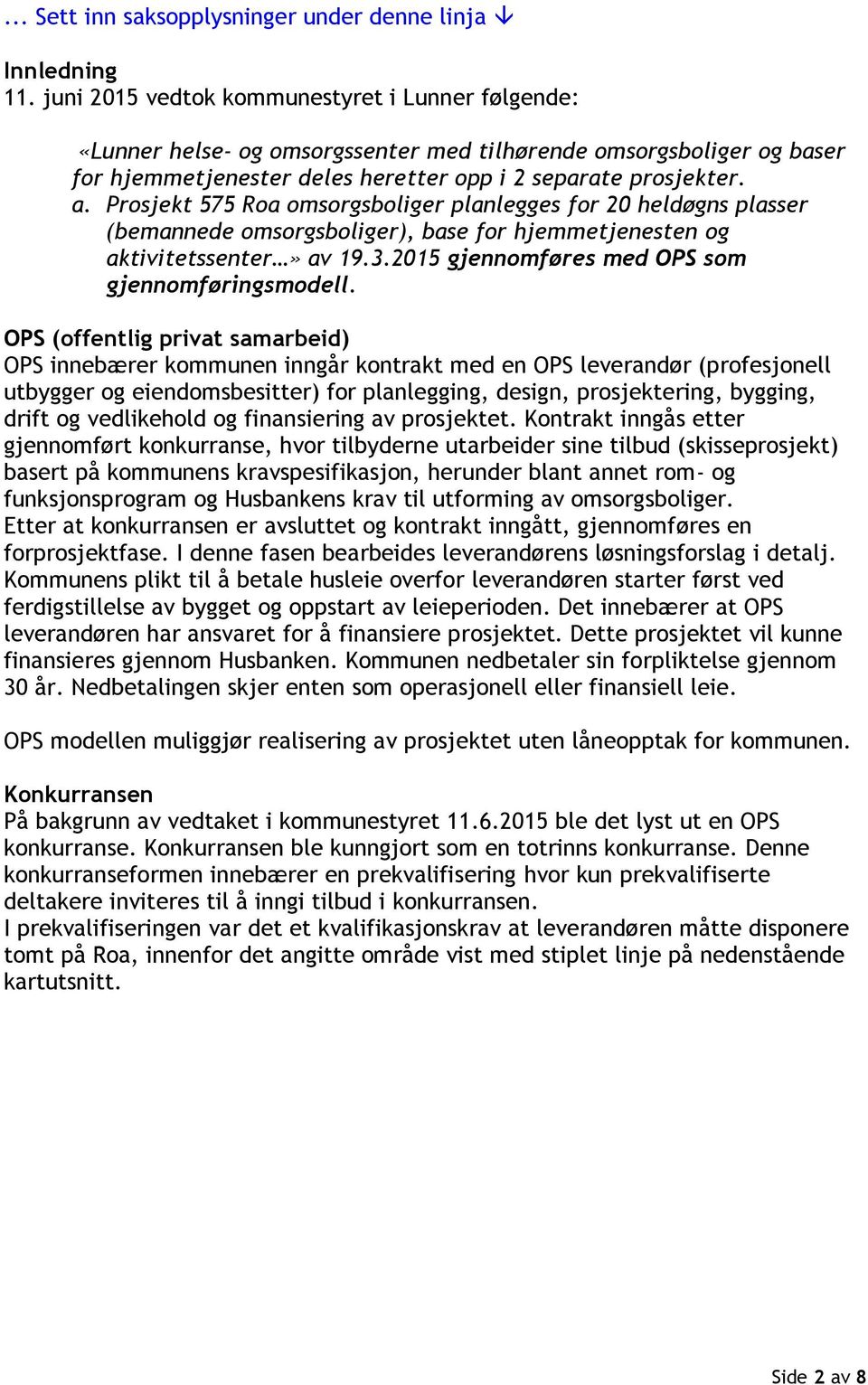 ... Sett inn saksopplysninger under denne linja ↓

Innledning
11. juni 2015 vedtok kommunestyret i Lunner følgende:

«Lunner helse- og omsorgssenter med tilhørende omsorgsboliger og baser for hjemmetjenester deles heretter opp i 2 separate prosjekter.
a. Prosjekt 575 Roa omsorgsboliger planlegges for 20 heldøgns plasser (bemannede omsorgsboliger), base for hjemmetjenesten og aktivitetssenter…» av 19.3.2015 gjennomføres med OPS som gjennomføringsmodell.

OPS (offentlig privat samarbeid)
OPS innebærer kommunen inngår kontrakt med en OPS leverandør (profesjonell utbygger og eiendomsbesitter) for planlegging, design, prosjektering, bygging, drift og vedlikehold og finansiering av prosjektet. Kontrakt inngås etter gjennomført konkurranse, hvor tilbyderne utarbeider sine tilbud (skisseprosjekt) basert på kommunens kravspesifikasjon, herunder blant annet rom- og funksjonsprogram og Husbankens krav til utforming av omsorgsboliger.
Etter at konkurransen er avsluttet og kontrakt inngått, gjennomføres en forprosjektfase. I denne fasen bearbeides leverandørens løsningsforslag i detalj. Kommunens plikt til å betale husleie overfor leverandøren starter først ved ferdigstillelse av bygget og oppstart av leieperioden. Det innebærer at OPS leverandøren har ansvaret for å finansiere prosjektet. Dette prosjektet vil kunne finansieres gjennom Husbanken. Kommunen nedbetaler sin forpliktelse gjennom 30 år. Nedbetalingen skjer enten som operasjonell eller finansiell leie.

OPS modellen muliggjør realisering av prosjektet uten låneopptak for kommunen.

Konkurransen
På bakgrunn av vedtaket i kommunestyret 11.6.2015 ble det lyst ut en OPS konkurranse. Konkurransen ble kunngjort som en totrinns konkurranse. Denne konkurranseformen innebærer en prekvalifisering hvor kun prekvalifiserte deltakere inviteres til å inngi tilbud i konkurransen.
I prekvalifiseringen var det et kvalifikasjonskrav at leverandøren måtte disponere tomt på Roa, innenfor det angitte område vist med stiplet linje på nedenstående kartutsnitt.

Side 2 av 8